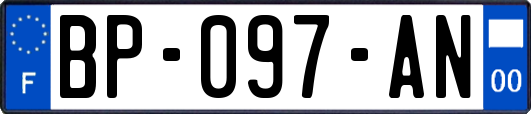 F

BP-097-AN

00